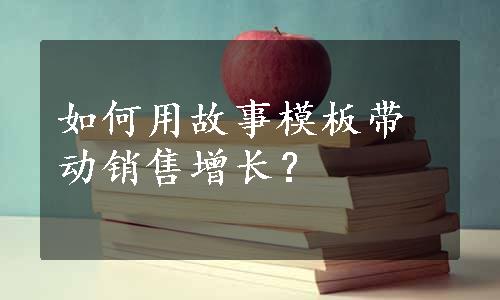 如何用故事模板带动销售增长？